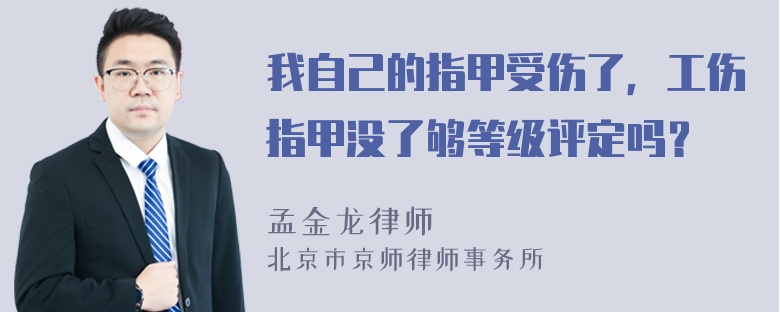 我自己的指甲受伤了，工伤指甲没了够等级评定吗？

孟金龙律师
北京市京师律师事务所